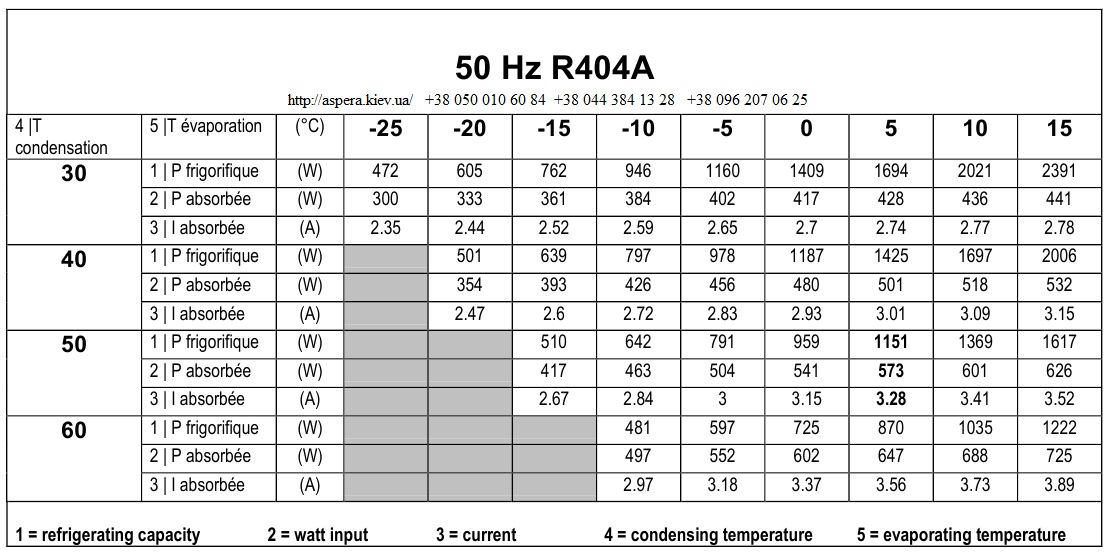 50 Hz R404A

http://aspera.kiev.ua/ +38 050 010 60 84 +38 044 384 13 28 +38 096 207 06 25

| 4 \|T condensation | 5 \|T évaporation | (°C) | -25 | -20 | -15 | -10 | -5 | 0 | 5 | 10 | 15 |
|---|---|---|---|---|---|---|---|---|---|---|---|
| 30 | 1 \| P frigorifique | (W) | 472 | 605 | 762 | 946 | 1160 | 1409 | 1694 | 2021 | 2391 |
| | 2 \| P absorbée | (W) | 300 | 333 | 361 | 384 | 402 | 417 | 428 | 436 | 441 |
| | 3 \| I absorbée | (A) | 2.35 | 2.44 | 2.52 | 2.59 | 2.65 | 2.7 | 2.74 | 2.77 | 2.78 |
| 40 | 1 \| P frigorifique | (W) | | 501 | 639 | 797 | 978 | 1187 | 1425 | 1697 | 2006 |
| | 2 \| P absorbée | (W) | | 354 | 393 | 426 | 456 | 480 | 501 | 518 | 532 |
| | 3 \| I absorbée | (A) | | 2.47 | 2.6 | 2.72 | 2.83 | 2.93 | 3.01 | 3.09 | 3.15 |
| 50 | 1 \| P frigorifique | (W) | | | 510 | 642 | 791 | 959 | 1151 | 1369 | 1617 |
| | 2 \| P absorbée | (W) | | | 417 | 463 | 504 | 541 | 573 | 601 | 626 |
| | 3 \| I absorbée | (A) | | | 2.67 | 2.84 | 3 | 3.15 | 3.28 | 3.41 | 3.52 |
| 60 | 1 \| P frigorifique | (W) | | | | 481 | 597 | 725 | 870 | 1035 | 1222 |
| | 2 \| P absorbée | (W) | | | | 497 | 552 | 602 | 647 | 688 | 725 |
| | 3 \| I absorbée | (A) | | | | 2.97 | 3.18 | 3.37 | 3.56 | 3.73 | 3.89 |

1 = refrigerating capacity 2 = watt input 3 = current 4 = condensing temperature 5 = evaporating temperature